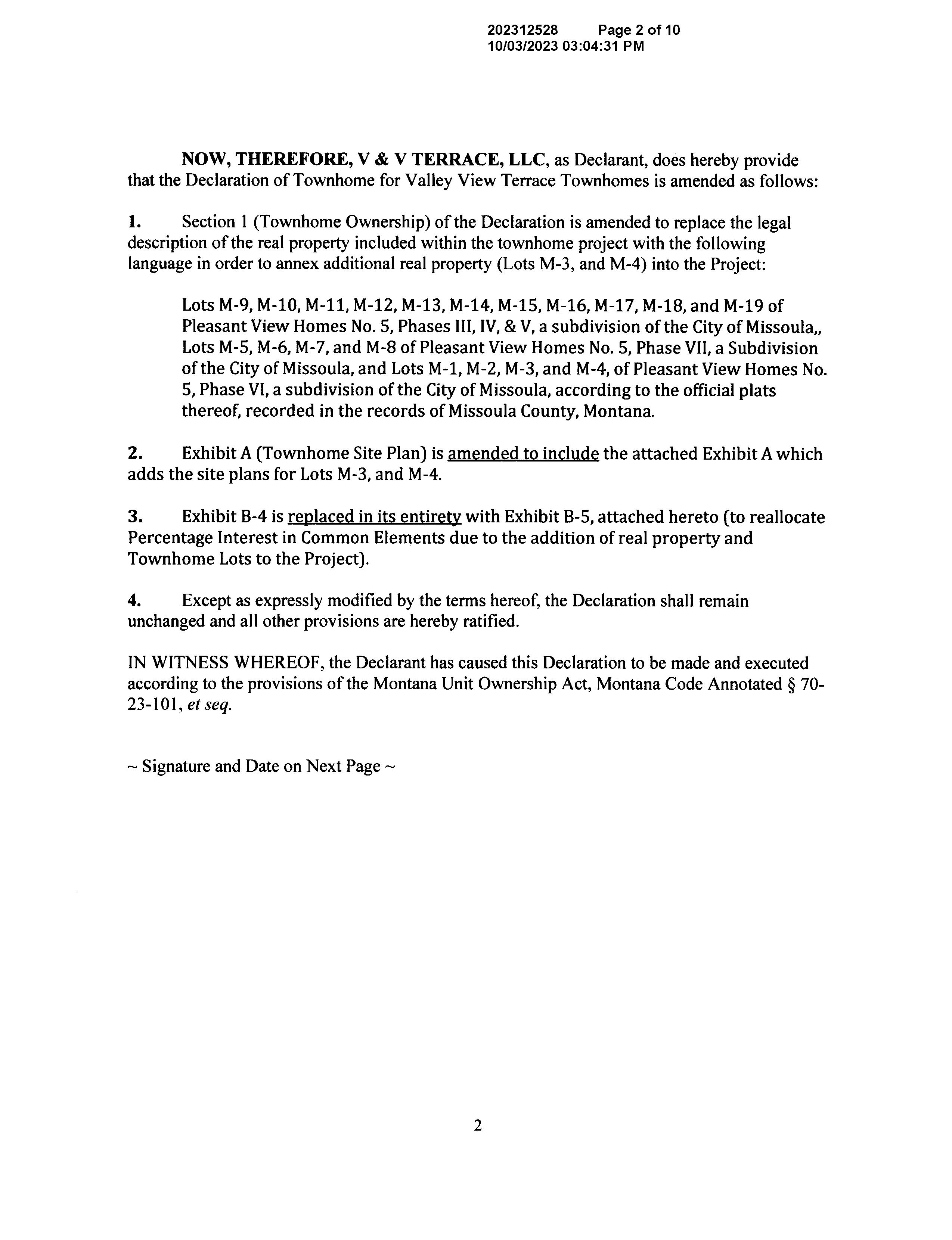 202312528 Page 2 of 10
10/03/2023 03:04:31 PM

NOW, THEREFORE, V & V TERRACE, LLC, as Declarant, does hereby provide that the Declaration of Townhome for Valley View Terrace Townhomes is amended as follows:

1. Section 1 (Townhome Ownership) of the Declaration is amended to replace the legal description of the real property included within the townhome project with the following language in order to annex additional real property (Lots M-3, and M-4) into the Project:

Lots M-9, M-10, M-11, M-12, M-13, M-14, M-15, M-16, M-17, M-18, and M-19 of Pleasant View Homes No. 5, Phases III, IV, & V, a subdivision of the City of Missoula,, Lots M-5, M-6, M-7, and M-8 of Pleasant View Homes No. 5, Phase VII, a Subdivision of the City of Missoula, and Lots M-1, M-2, M-3, and M-4, of Pleasant View Homes No. 5, Phase VI, a subdivision of the City of Missoula, according to the official plats thereof, recorded in the records of Missoula County, Montana.

2. Exhibit A (Townhome Site Plan) is amended to include the attached Exhibit A which adds the site plans for Lots M-3, and M-4.

3. Exhibit B-4 is replaced in its entirety with Exhibit B-5, attached hereto (to reallocate Percentage Interest in Common Elements due to the addition of real property and Townhome Lots to the Project).

4. Except as expressly modified by the terms hereof, the Declaration shall remain unchanged and all other provisions are hereby ratified.

IN WITNESS WHEREOF, the Declarant has caused this Declaration to be made and executed according to the provisions of the Montana Unit Ownership Act, Montana Code Annotated § 70-23-101, et seq.

~ Signature and Date on Next Page ~

2